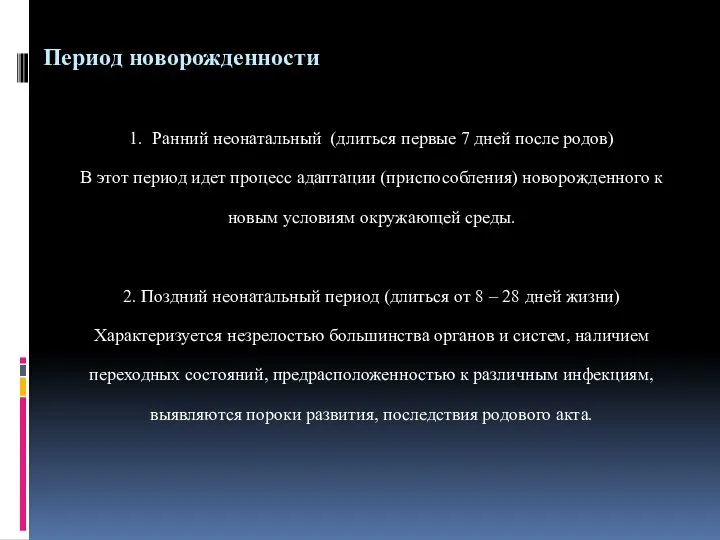 Период новорожденности

1. Ранний неонатальный (длиться первые 7 дней после родов)
В этот период идет процесс адаптации (приспособления) новорожденного к новым условиям окружающей среды.

2. Поздний неонатальный период (длиться от 8 – 28 дней жизни)
Характеризуется незрелостью большинства органов и систем, наличием переходных состояний, предрасположенностью к различным инфекциям, выявляются пороки развития, последствия родового акта.